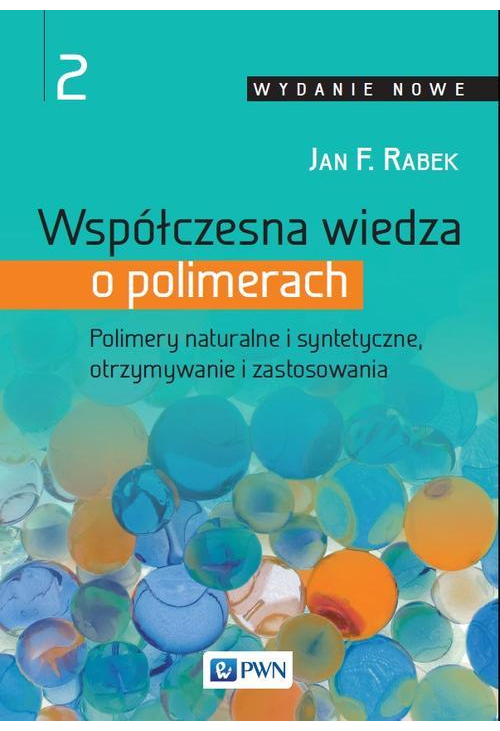 2

WYDANIE NOWE

JAN F. RABEK

Współczesna wiedza o polimerach

Polimery naturalne i syntetyczne, otrzymywanie i zastosowania

PWN